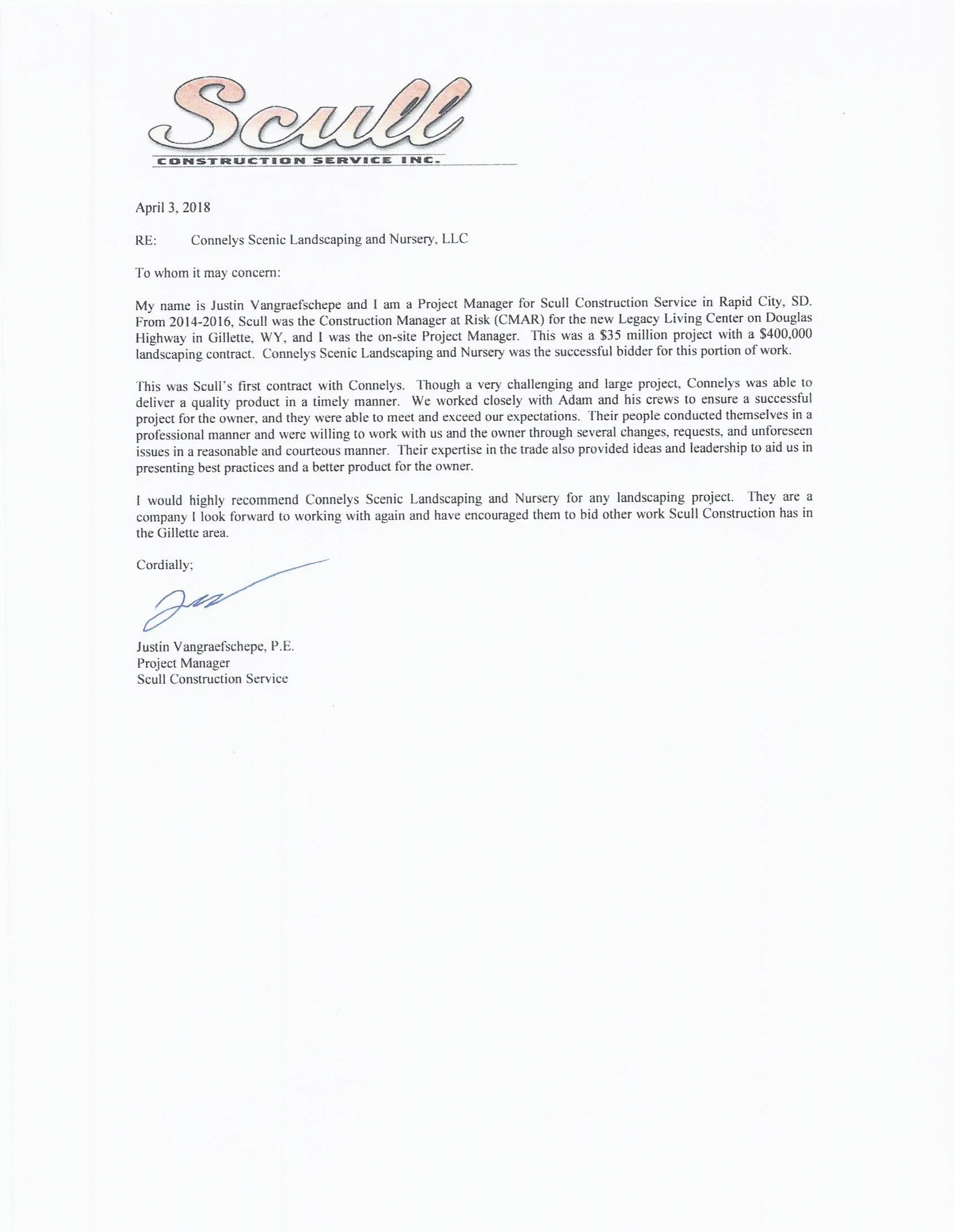 Scull
CONSTRUCTION SERVICE INC.

April 3, 2018

RE: Connelys Scenic Landscaping and Nursery, LLC

To whom it may concern:

My name is Justin Vangraefschepe and I am a Project Manager for Scull Construction Service in Rapid City, SD. From 2014-2016, Scull was the Construction Manager at Risk (CMAR) for the new Legacy Living Center on Douglas Highway in Gillette, WY, and I was the on-site Project Manager. This was a $35 million project with a $400,000 landscaping contract. Connelys Scenic Landscaping and Nursery was the successful bidder for this portion of work.

This was Scull's first contract with Connelys. Though a very challenging and large project, Connelys was able to deliver a quality product in a timely manner. We worked closely with Adam and his crews to ensure a successful project for the owner, and they were able to meet and exceed our expectations. Their people conducted themselves in a professional manner and were willing to work with us and the owner through several changes, requests, and unforeseen issues in a reasonable and courteous manner. Their expertise in the trade also provided ideas and leadership to aid us in presenting best practices and a better product for the owner.

I would highly recommend Connelys Scenic Landscaping and Nursery for any landscaping project. They are a company I look forward to working with again and have encouraged them to bid other work Scull Construction has in the Gillette area.

Cordially;

Justin Vangraefschepe, P.E.
Project Manager
Scull Construction Service